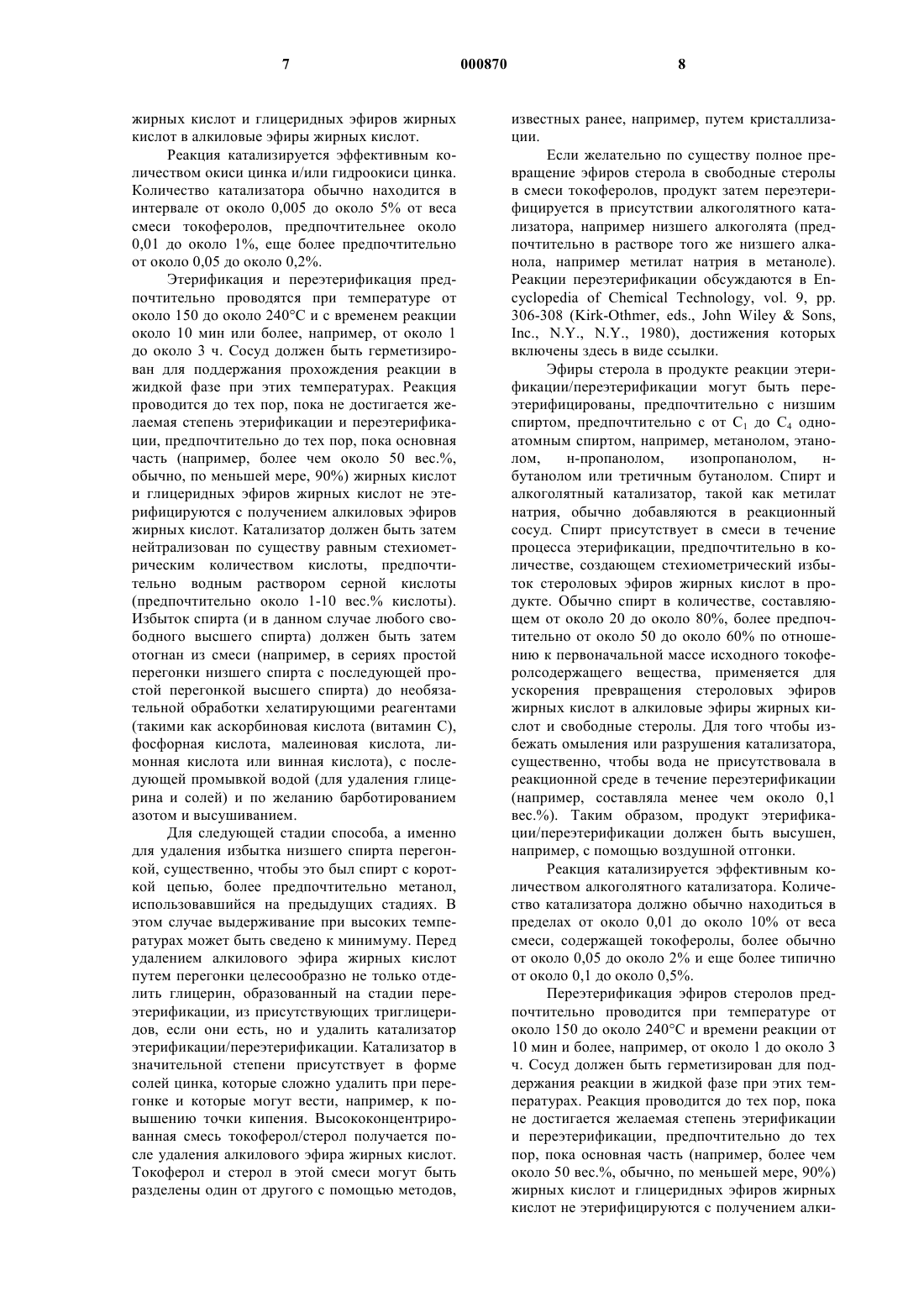 7 000870 8

жирных кислот и глицеридных эфиров жирных кислот в алкиловые эфиры жирных кислот.

Реакция катализируется эффективным количеством окиси цинка и/или гидроокиси цинка. Количество катализатора обычно находится в интервале от около 0,005 до около 5% от веса смеси токоферолов, предпочтительнее около 0,01 до около 1%, еще более предпочтительно от около 0,05 до около 0,2%.

Этерификация и переэтерификация предпочтительно проводятся при температуре от около 150 до около 240°С и с временем реакции около 10 мин или более, например, от около 1 до около 3 ч. Сосуд должен быть герметизирован для поддержания прохождения реакции в жидкой фазе при этих температурах. Реакция проводится до тех пор, пока не достигается желаемая степень этерификации и переэтерификации, предпочтительно до тех пор, пока основная часть (например, более чем около 50 вес.%, обычно, по меньшей мере, 90%) жирных кислот и глицеридных эфиров жирных кислот не этерифицируются с получением алкиловых эфиров жирных кислот. Катализатор должен быть затем нейтрализован по существу равным стехиометрическим количеством кислоты, предпочтительно водным раствором серной кислоты (предпочтительно около 1-10 вес.% кислоты). Избыток спирта (и в данном случае любого свободного высшего спирта) должен быть затем отогнан из смеси (например, в сериях простой перегонки низшего спирта с последующей простой перегонкой высшего спирта) до необязательной обработки хелатирующими реагентами (такими как аскорбиновая кислота (витамин С), фосфорная кислота, малеиновая кислота, лимонная кислота или винная кислота), с последующей промывкой водой (для удаления глицерина и солей) и по желанию барботированием азотом и высушиванием.

Для следующей стадии способа, а именно для удаления избытка низшего спирта перегонкой, существенно, чтобы это был спирт с короткой цепью, более предпочтительно метанол, использовавшийся на предыдущих стадиях. В этом случае выдерживание при высоких температурах может быть сведено к минимуму. Перед удалением алкилового эфира жирных кислот путем перегонки целесообразно не только отделить глицерин, образованный на стадии переэтерификации, из присутствующих триглицеридов, если они есть, но и удалить катализатор этерификации/переэтерификации. Катализатор в значительной степени присутствует в форме солей цинка, которые сложно удалить при перегонке и которые могут вести, например, к повышению точки кипения. Высококонцентрированная смесь токоферол/стерол получается после удаления алкилового эфира жирных кислот. Токоферол и стерол в этой смеси могут быть разделены один от другого с помощью методов, известных ранее, например, путем кристаллизации.

Если желательно по существу полное превращение эфиров стерола в свободные стеролы в смеси токоферолов, продукт затем переэтерифицируется в присутствии алкоголятного катализатора, например низшего алкоголята (предпочтительно в растворе того же низшего алканола, например метилат натрия в метаноле). Реакции переэтерификации обсуждаются в Encyclopedia of Chemical Technology, vol. 9, pp. 306-308 (Kirk-Othmer, eds., John Wiley & Sons, Inc., N.Y., N.Y., 1980), достижения которых включены здесь в виде ссылки.

Эфиры стерола в продукте реакции этерификации/переэтерификации могут быть переэтерифицированы, предпочтительно с низшим спиртом, предпочтительно с от $C_1$ до $C_4$ одноатомным спиртом, например, метанолом, этанолом, н-пропанолом, изопропанолом, н-бутанолом или третичным бутанолом. Спирт и алкоголятный катализатор, такой как метилат натрия, обычно добавляются в реакционный сосуд. Спирт присутствует в смеси в течение процесса этерификации, предпочтительно в количестве, создающем стехиометрический избыток стероловых эфиров жирных кислот в продукте. Обычно спирт в количестве, составляющем от около 20 до около 80%, более предпочтительно от около 50 до около 60% по отношению к первоначальной массе исходного токоферолсодержащего вещества, применяется для ускорения превращения стероловых эфиров жирных кислот в алкиловые эфиры жирных кислот и свободные стеролы. Для того чтобы избежать омыления или разрушения катализатора, существенно, чтобы вода не присутствовала в реакционной среде в течение переэтерификации (например, составляла менее чем около 0,1 вес.%). Таким образом, продукт этерификации/переэтерификации должен быть высушен, например, с помощью воздушной отгонки.

Реакция катализируется эффективным количеством алкоголятного катализатора. Количество катализатора должно обычно находиться в пределах от около 0,01 до около 10% от веса смеси, содержащей токоферолы, более обычно от около 0,05 до около 2% и еще более типично от около 0,1 до около 0,5%.

Переэтерификация эфиров стеролов предпочтительно проводится при температуре от около 150 до около 240°С и времени реакции от 10 мин и более, например, от около 1 до около 3 ч. Сосуд должен быть герметизирован для поддержания реакции в жидкой фазе при этих температурах. Реакция проводится до тех пор, пока не достигается желаемая степень этерификации и переэтерификации, предпочтительно до тех пор, пока основная часть (например, более чем около 50 вес.%, обычно, по меньшей мере, 90%) жирных кислот и глицеридных эфиров жирных кислот не этерифицируются с получением алки-